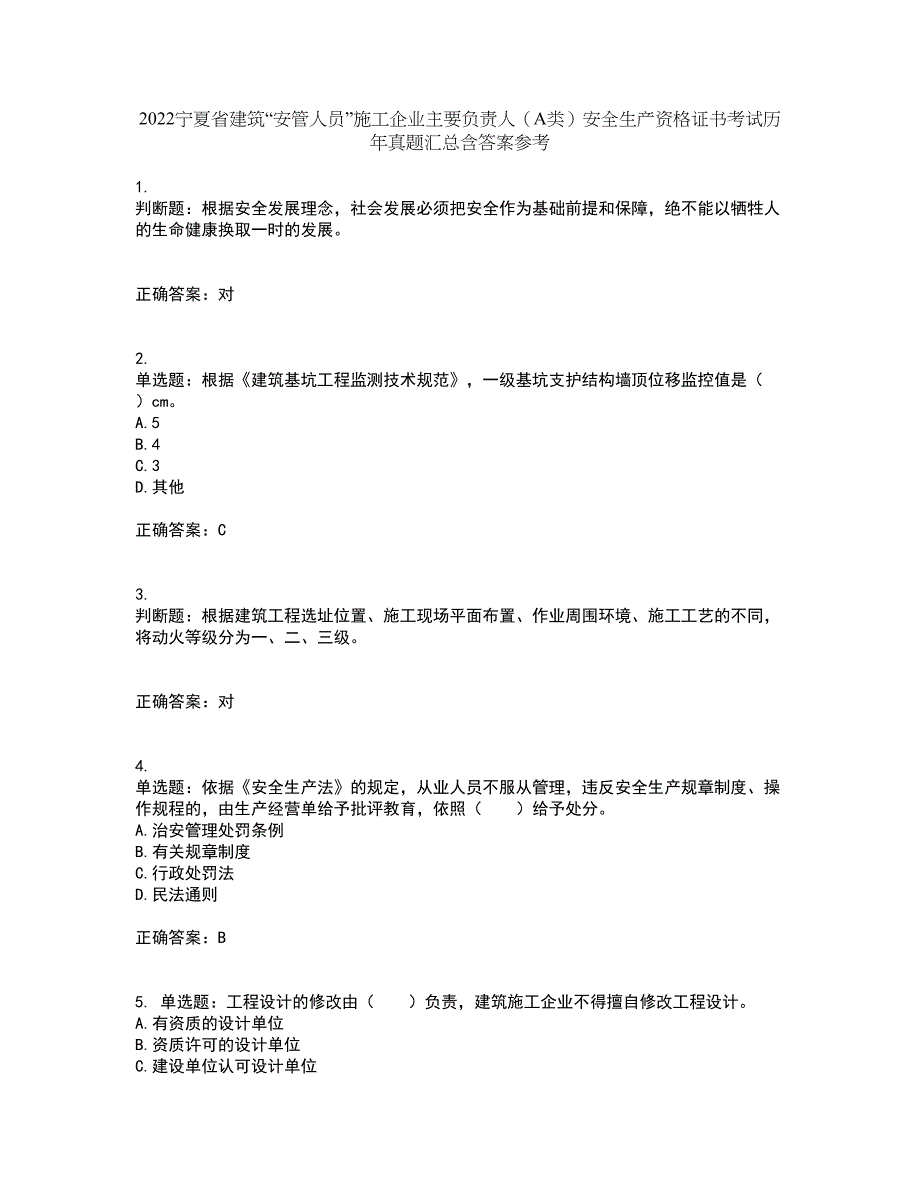 2022宁夏省建筑“安管人员”施工企业主要负责人（A类）安全生产资格证书考试历年真题汇总含答案参考

1.
判断题：根据安全发展理念，社会发展必须把安全作为基础前提和保障，绝不能以牺牲人的生命健康换取一时的发展。

正确答案：对

2.
单选题：根据《建筑基坑工程监测技术规范》，一级基坑支护结构墙顶位移监控值是（ ）cm。
A.5
B.4
C.3
D.其他

正确答案：C

3.
判断题：根据建筑工程选址位置、施工现场平面布置、作业周围环境、施工工艺的不同，将动火等级分为一、二、三级。

正确答案：对

4.
单选题：依据《安全生产法》的规定，从业人员不服从管理，违反安全生产规章制度、操作规程的，由生产经营单给予批评教育，依照（ ）给予处分。
A.治安管理处罚条例
B.有关规章制度
C.行政处罚法
D.民法通则

正确答案：B

5. 单选题：工程设计的修改由（ ）负责，建筑施工企业不得擅自修改工程设计。
A.有资质的设计单位
B.资质许可的设计单位
C.建设单位认可设计单位